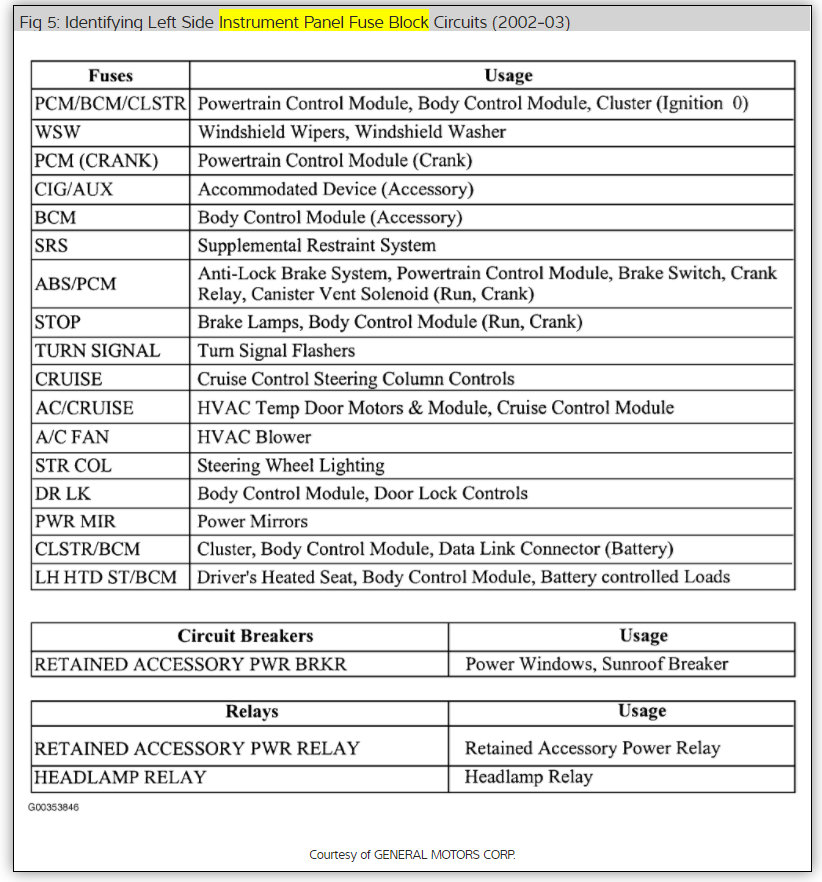 Fig 5: Identifying Left Side Instrument Panel Fuse Block Circuits (2002-03)

| Fuses | Usage |
|---|---|
| PCM/BCM/CLSTR | Powertrain Control Module, Body Control Module, Cluster (Ignition 0) |
| WSW | Windshield Wipers, Windshield Washer |
| PCM (CRANK) | Powertrain Control Module (Crank) |
| CIG/AUX | Accommodated Device (Accessory) |
| BCM | Body Control Module (Accessory) |
| SRS | Supplemental Restraint System |
| ABS/PCM | Anti-Lock Brake System, Powertrain Control Module, Brake Switch, Crank Relay, Canister Vent Solenoid (Run, Crank) |
| STOP | Brake Lamps, Body Control Module (Run, Crank) |
| TURN SIGNAL | Turn Signal Flashers |
| CRUISE | Cruise Control Steering Column Controls |
| AC/CRUISE | HVAC Temp Door Motors & Module, Cruise Control Module |
| A/C FAN | HVAC Blower |
| STR COL | Steering Wheel Lighting |
| DR LK | Body Control Module, Door Lock Controls |
| PWR MIR | Power Mirrors |
| CLSTR/BCM | Cluster, Body Control Module, Data Link Connector (Battery) |
| LH HTD ST/BCM | Driver's Heated Seat, Body Control Module, Battery controlled Loads |

| Circuit Breakers | Usage |
|---|---|
| RETAINED ACCESSORY PWR BRKR | Power Windows, Sunroof Breaker |

| Relays | Usage |
|---|---|
| RETAINED ACCESSORY PWR RELAY | Retained Accessory Power Relay |
| HEADLAMP RELAY | Headlamp Relay |

G00353846

Courtesy of GENERAL MOTORS CORP.